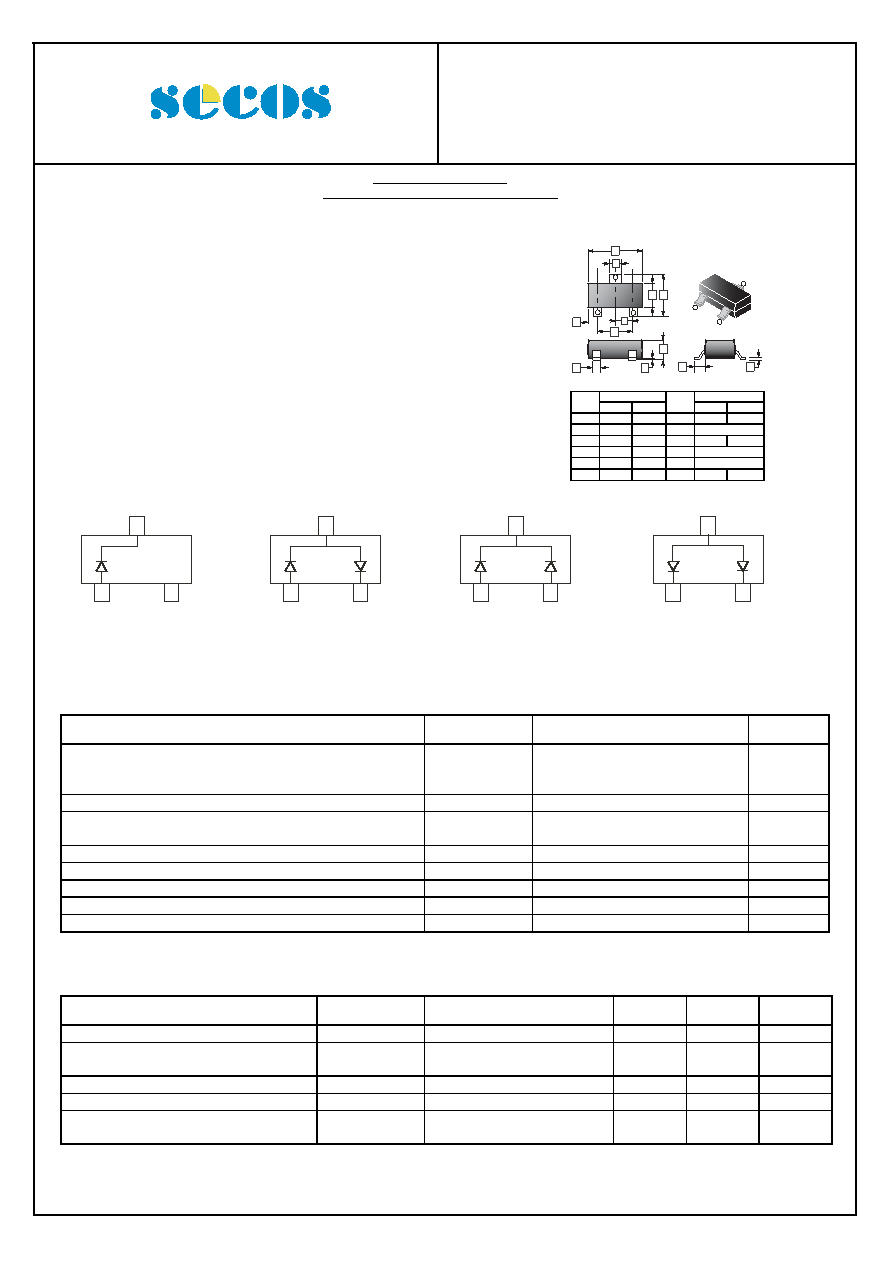 secos